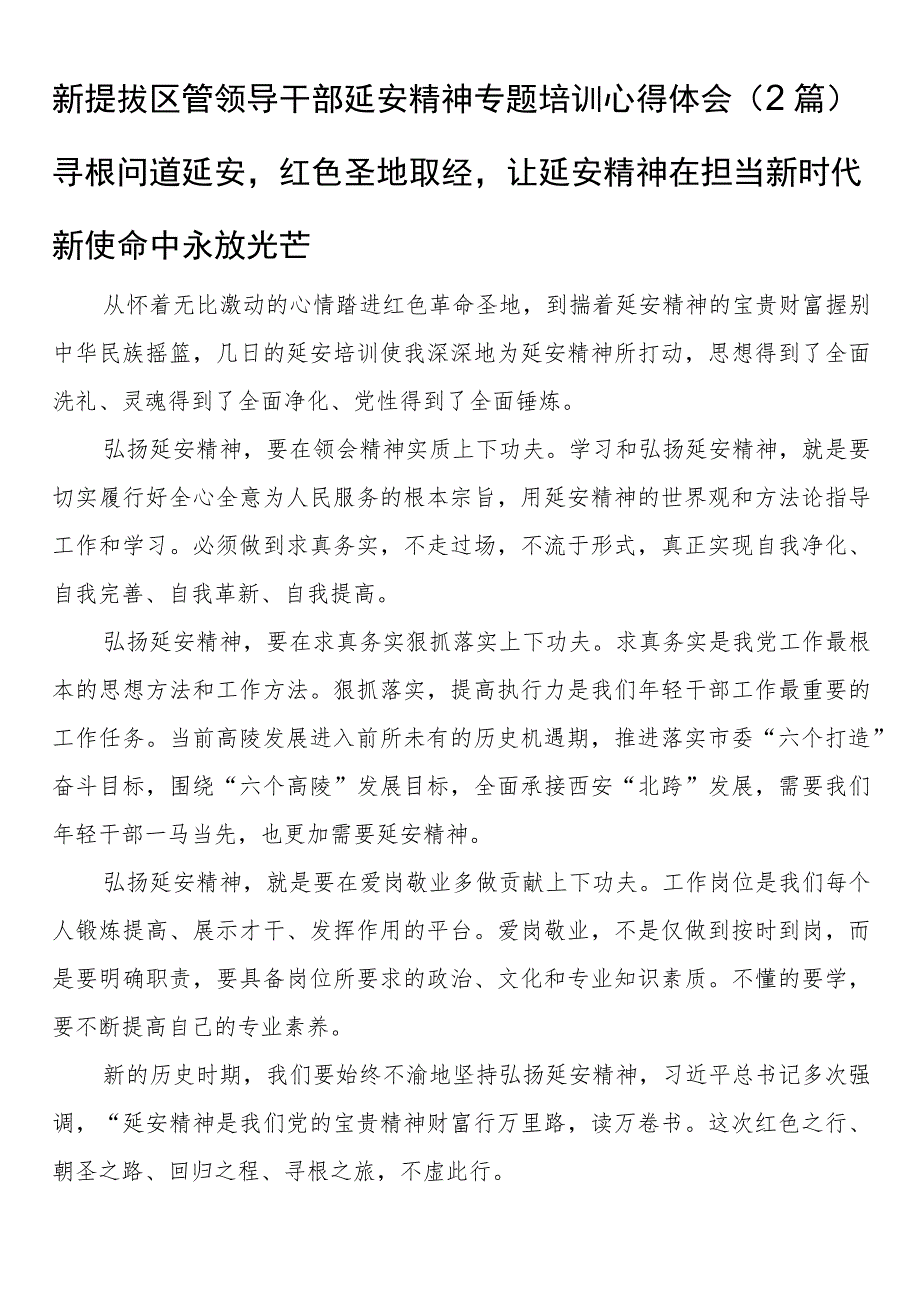 新提拔区管领导干部延安精神专题培训心得体会（2篇）

寻根问道延安，红色圣地取经，让延安精神在担当新时代新使命中永放光芒

从怀着无比激动的心情踏进红色革命圣地，到揣着延安精神的宝贵财富握别中华民族摇篮，几日的延安培训使我深深地为延安精神所打动，思想得到了全面洗礼、灵魂得到了全面净化、党性得到了全面锤炼。

弘扬延安精神，要在领会精神实质上下功夫。学习和弘扬延安精神，就是要切实履行好全心全意为人民服务的根本宗旨，用延安精神的世界观和方法论指导工作和学习。必须做到求真务实，不走过场，不流于形式，真正实现自我净化、自我完善、自我革新、自我提高。

弘扬延安精神，要在求真务实狠抓落实上下功夫。求真务实是我党工作最根本的思想方法和工作方法。狠抓落实，提高执行力是我们年轻干部工作最重要的工作任务。当前高陵发展进入前所未有的历史机遇期，推进落实市委“六个打造”奋斗目标，围绕“六个高陵”发展目标，全面承接西安“北跨”发展，需要我们年轻干部一马当先，也更加需要延安精神。

弘扬延安精神，就是要在爱岗敬业多做贡献上下功夫。工作岗位是我们每个人锻炼提高、展示才干、发挥作用的平台。爱岗敬业，不是仅做到按时到岗，而是要明确职责，要具备岗位所要求的政治、文化和专业知识素质。不懂的要学，要不断提高自己的专业素养。

新的历史时期，我们要始终不渝地坚持弘扬延安精神，习近平总书记多次强调，“延安精神是我们党的宝贵精神财富行万里路，读万卷书。这次红色之行、朝圣之路、回归之程、寻根之旅，不虚此行。